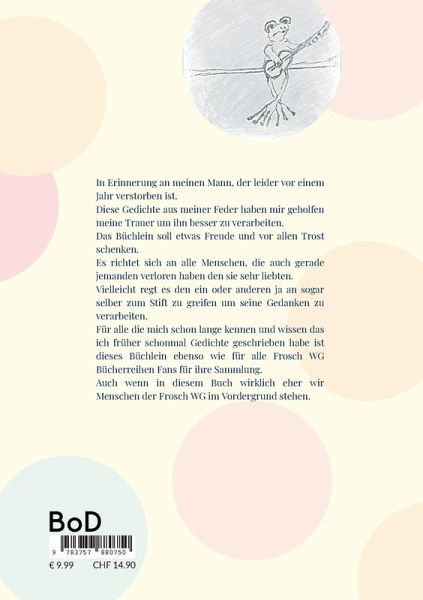 In Erinnerung an meinen Mann, der leider vor einem Jahr verstorben ist.
Diese Gedichte aus meiner Feder haben mir geholfen meine Trauer um ihn besser zu verarbeiten.
Das Büchlein soll etwas Freude und vor allen Trost schenken.
Es richtet sich an alle Menschen, die auch gerade jemanden verloren haben den sie sehr liebten.
Vielleicht regt es den ein oder anderen ja an sogar selber zum Stift zu greifen um seine Gedanken zu verarbeiten.
Für alle die mich schon lange kennen und wissen das ich früher schonmal Gedichte geschrieben habe ist dieses Büchlein ebenso wie für alle Frosch WG Bücherreihen Fans für ihre Sammlung.
Auch wenn in diesem Buch wirklich eher wir Menschen der Frosch WG im Vordergrund stehen.

BoD
9 783757 880750
€ 9.99 CHF 14.90